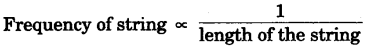 $\text{Frequency of string} \propto \frac{1}{\text{length of the string}}$